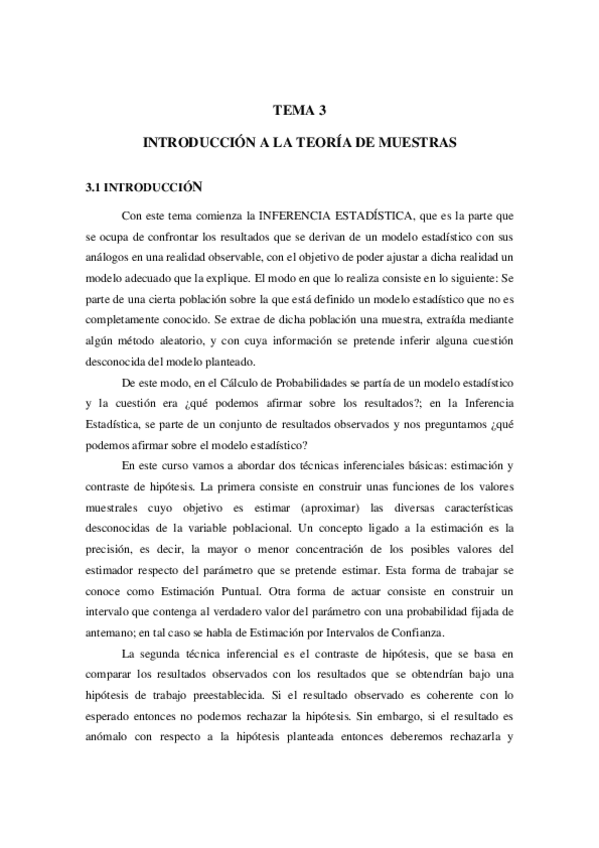 TEMA 3

INTRODUCCIÓN A LA TEORÍA DE MUESTRAS

3.1 INTRODUCCIÓN

Con este tema comienza la INFERENCIA ESTADÍSTICA, que es la parte que se ocupa de confrontar los resultados que se derivan de un modelo estadístico con sus análogos en una realidad observable, con el objetivo de poder ajustar a dicha realidad un modelo adecuado que la explique. El modo en que lo realiza consiste en lo siguiente: Se parte de una cierta población sobre la que está definido un modelo estadístico que no es completamente conocido. Se extrae de dicha población una muestra, extraída mediante algún método aleatorio, y con cuya información se pretende inferir alguna cuestión desconocida del modelo planteado.

De este modo, en el Cálculo de Probabilidades se partía de un modelo estadístico y la cuestión era ¿qué podemos afirmar sobre los resultados?; en la Inferencia Estadística, se parte de un conjunto de resultados observados y nos preguntamos ¿qué podemos afirmar sobre el modelo estadístico?

En este curso vamos a abordar dos técnicas inferenciales básicas: estimación y contraste de hipótesis. La primera consiste en construir unas funciones de los valores muestrales cuyo objetivo es estimar (aproximar) las diversas características desconocidas de la variable poblacional. Un concepto ligado a la estimación es la precisión, es decir, la mayor o menor concentración de los posibles valores del estimador respecto del parámetro que se pretende estimar. Esta forma de trabajar se conoce como Estimación Puntual. Otra forma de actuar consiste en construir un intervalo que contenga al verdadero valor del parámetro con una probabilidad fijada de antemano; en tal caso se habla de Estimación por Intervalos de Confianza.

La segunda técnica inferencial es el contraste de hipótesis, que se basa en comparar los resultados observados con los resultados que se obtendrían bajo una hipótesis de trabajo preestablecida. Si el resultado observado es coherente con lo esperado entonces no podemos rechazar la hipótesis. Sin embargo, si el resultado es anómalo con respecto a la hipótesis planteada entonces deberemos rechazarla y